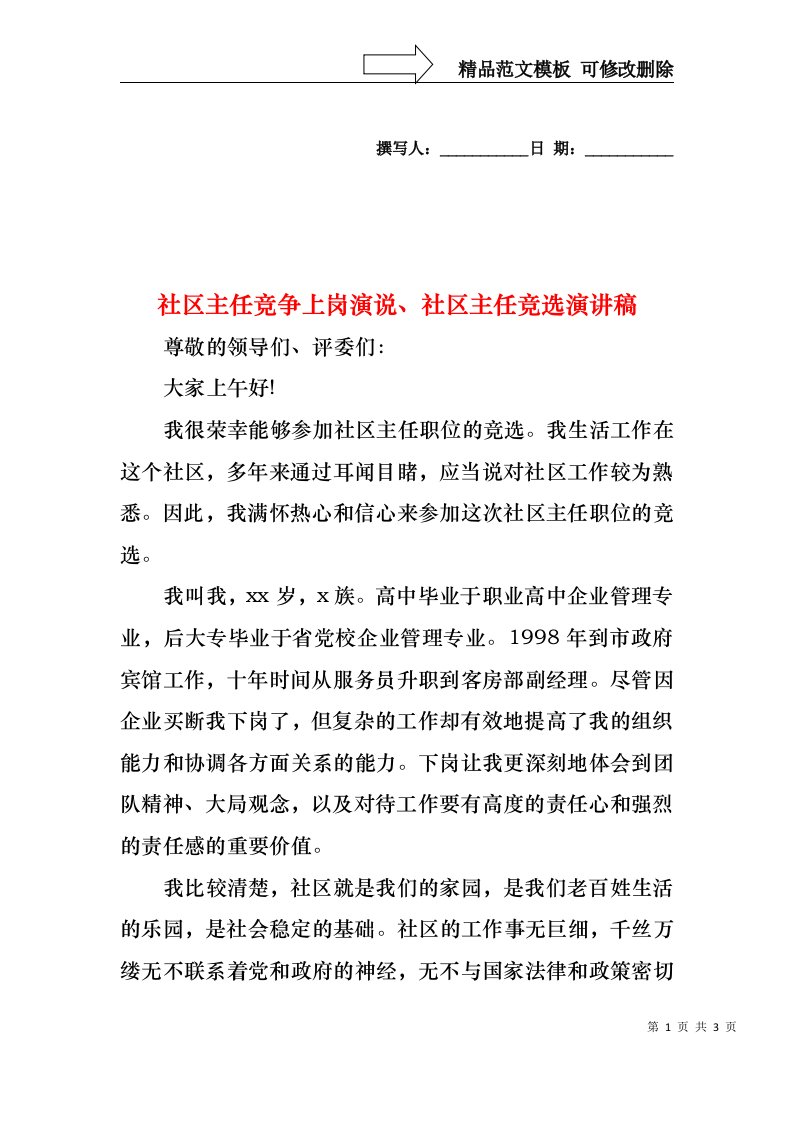 精品范文模板 可修改删除

撰写人：__________日 期：__________

社区主任竞争上岗演说、社区主任竞选演讲稿

尊敬的领导们、评委们：

大家上午好!

我很荣幸能够参加社区主任职位的竞选。我生活工作在这个社区，多年来通过耳闻目睹，应当说对社区工作较为熟悉。因此，我满怀热心和信心来参加这次社区主任职位的竞选。

我叫我，xx 岁，x 族。高中毕业于职业高中企业管理专业，后大专毕业于省党校企业管理专业。1998 年到市政府宾馆工作，十年时间从服务员升职到客房部副经理。尽管因企业买断我下岗了，但复杂的工作却有效地提高了我的组织能力和协调各方面关系的能力。下岗让我更深刻地体会到团队精神、大局观念，以及对待工作要有高度的责任心和强烈的责任感的重要价值。

我比较清楚，社区就是我们的家园，是我们老百姓生活的乐园，是社会稳定的基础。社区的工作事无巨细，千丝万缕无不联系着党和政府的神经，无不与国家法律和政策密切

第 1 页 共 3 页